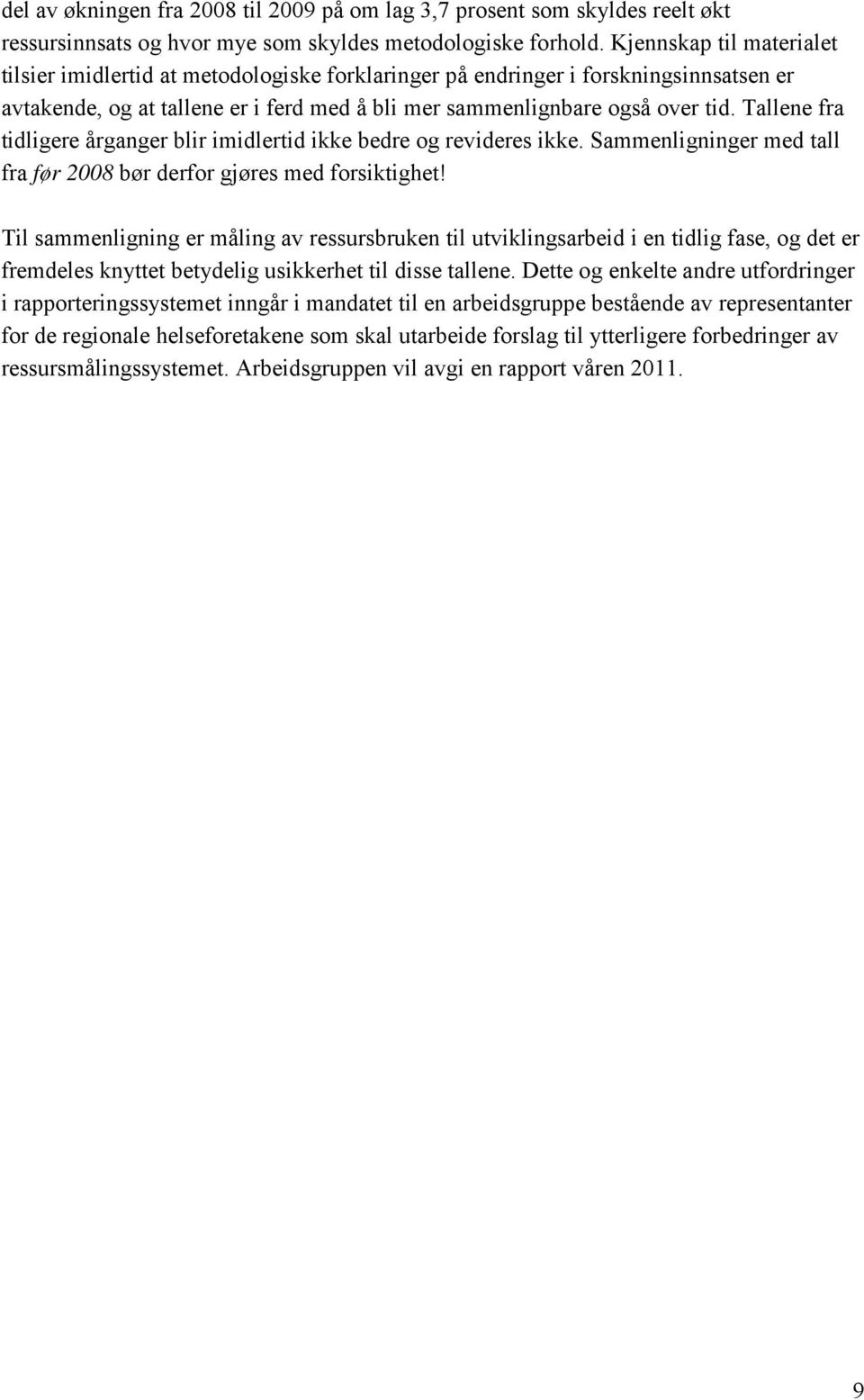 del av økningen fra 2008 til 2009 på om lag 3,7 prosent som skyldes reelt økt ressursinnsats og hvor mye som skyldes metodologiske forhold. Kjennskap til materialet tilsier imidlertid at metodologiske forklaringer på endringer i forskningsinnsatsen er avtakende, og at tallene er i ferd med å bli mer sammenlignbare også over tid. Tallene fra tidligere årganger blir imidlertid ikke bedre og revideres ikke. Sammenligninger med tall fra før 2008 bør derfor gjøres med forsiktighet!

Til sammenligning er måling av ressursbruken til utviklingsarbeid i en tidlig fase, og det er fremdeles knyttet betydelig usikkerhet til disse tallene. Dette og enkelte andre utfordringer i rapporteringssystemet inngår i mandatet til en arbeidsgruppe bestående av representanter for de regionale helseforetakene som skal utarbeide forslag til ytterligere forbedringer av ressursmålingssystemet. Arbeidsgruppen vil avgi en rapport våren 2011.

9